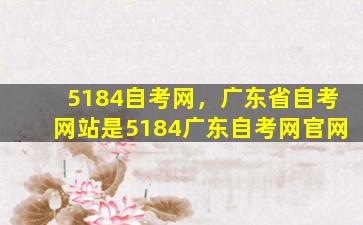 5184自考网，广东省自考网站是5184广东自考网官网